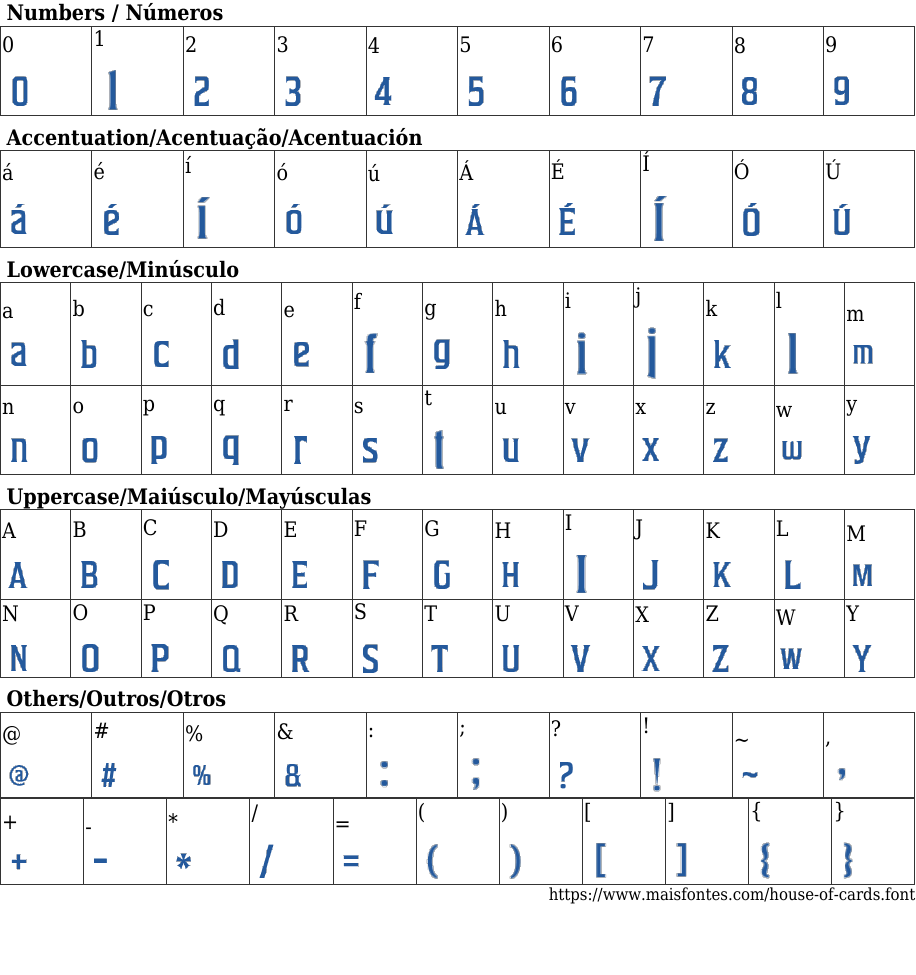 Numbers / Números

| 0 | 1 | 2 | 3 | 4 | 5 | 6 | 7 | 8 | 9 |
|---|---|---|---|---|---|---|---|---|---|
| 0 | 1 | 2 | 3 | 4 | 5 | 6 | 7 | 8 | 9 |

Accentuation/Acentuação/Acentuación

| á | é | í | ó | ú | Á | É | Í | Ó | Ú |
|---|---|---|---|---|---|---|---|---|---|
| á | é | í | ó | ú | Á | É | Í | Ó | Ú |

Lowercase/Minúsculo

| a | b | c | d | e | f | g | h | i | j | k | l | m |
|---|---|---|---|---|---|---|---|---|---|---|---|---|
| a | b | c | d | e | f | g | h | i | j | k | l | m |
| n | o | p | q | r | s | t | u | v | x | z | w | y |
| n | o | p | q | r | s | t | u | v | x | z | w | y |

Uppercase/Maiúsculo/Mayúsculas

| A | B | C | D | E | F | G | H | I | J | K | L | M |
|---|---|---|---|---|---|---|---|---|---|---|---|---|
| A | B | C | D | E | F | G | H | I | J | K | L | M |
| N | O | P | Q | R | S | T | U | V | X | Z | W | Y |
| N | O | P | Q | R | S | T | U | V | X | Z | W | Y |

Others/Outros/Otros

| @ | # | % | & | : | ; | ? | ! | ~ | , |
|---|---|---|---|---|---|---|---|---|---|
| @ | # | % | & | : | ; | ? | ! | ~ | , |

| + | - | * | / | = | ( | ) | [ | ] | { | } |
|---|---|---|---|---|---|---|---|---|---|---|
| + | - | * | / | = | ( | ) | [ | ] | { | } |

https://www.maisfontes.com/house-of-cards.font